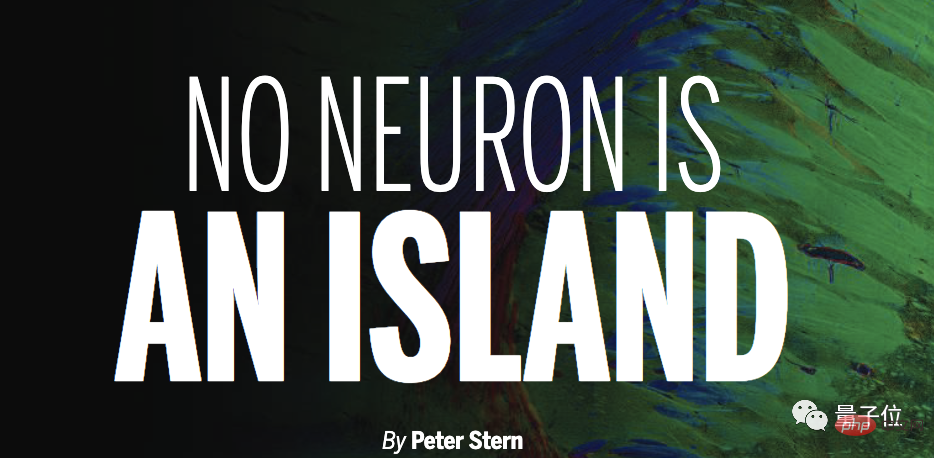 NO NEURON IS
AN ISLAND

By Peter Stern

量子位
php